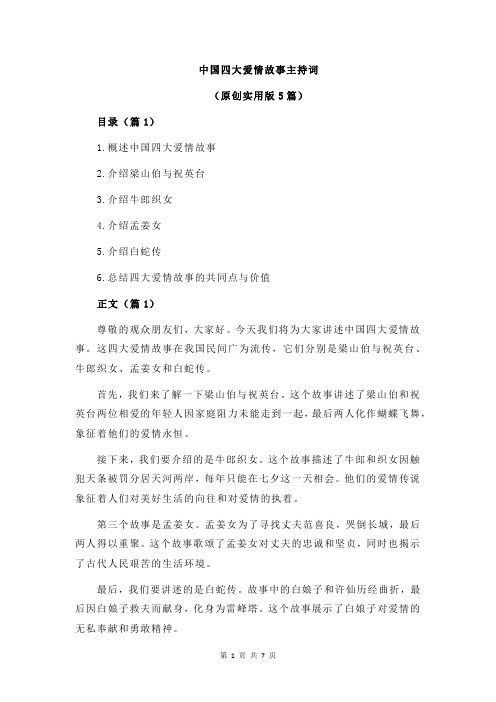 中国四大爱情故事主持词

（原创实用版 5 篇）

目录（篇 1）

1.概述中国四大爱情故事

2.介绍梁山伯与祝英台

3.介绍牛郎织女

4.介绍孟姜女

5.介绍白蛇传

6.总结四大爱情故事的共同点与价值

正文（篇 1）

尊敬的观众朋友们，大家好。今天我们将为大家讲述中国四大爱情故事。这四大爱情故事在我国民间广为流传，它们分别是梁山伯与祝英台、牛郎织女、孟姜女和白蛇传。

首先，我们来了解一下梁山伯与祝英台。这个故事讲述了梁山伯和祝英台两位相爱的年轻人因家庭阻力未能走到一起，最后两人化作蝴蝶飞舞，象征着他们的爱情永恒。

接下来，我们要介绍的是牛郎织女。这个故事描述了牛郎和织女因触犯天条被罚分居天河两岸，每年只能在七夕这一天相会。他们的爱情传说象征着人们对美好生活的向往和对爱情的执着。

第三个故事是孟姜女。孟姜女为了寻找丈夫范喜良，哭倒长城，最后两人得以重聚。这个故事歌颂了孟姜女对丈夫的忠诚和坚贞，同时也揭示了古代人民艰苦的生活环境。

最后，我们要讲述的是白蛇传。故事中的白娘子和许仙历经曲折，最后因白娘子救夫而献身，化身为雷峰塔。这个故事展示了白娘子对爱情的无私奉献和勇敢精神。

第 1 页 共 7 页